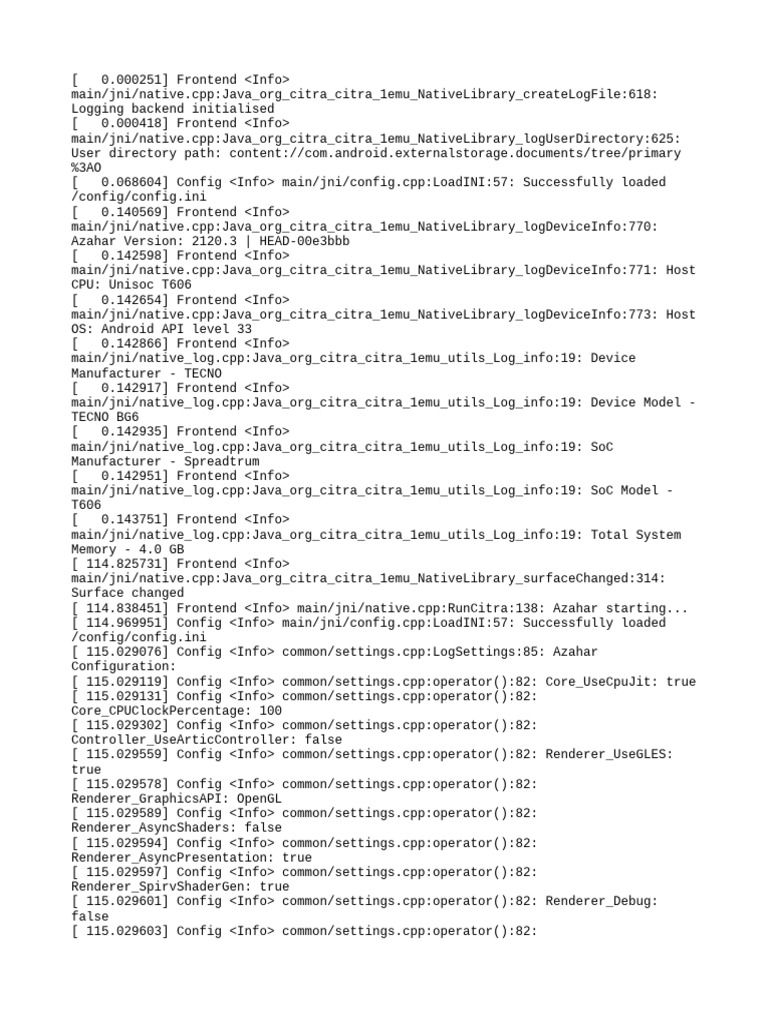 [   0.000251] Frontend <Info> main/jni/native.cpp:Java_org_citra_citra_1emu_NativeLibrary_createLogFile:618: Logging backend initialised
[   0.000418] Frontend <Info> main/jni/native.cpp:Java_org_citra_citra_1emu_NativeLibrary_logUserDirectory:625: User directory path: content://com.android.externalstorage.documents/tree/primary%3AO
[   0.068604] Config <Info> main/jni/config.cpp:LoadINI:57: Successfully loaded /config/config.ini
[   0.140569] Frontend <Info> main/jni/native.cpp:Java_org_citra_citra_1emu_NativeLibrary_logDeviceInfo:770: Azahar Version: 2120.3 | HEAD-00e3bbb
[   0.142598] Frontend <Info> main/jni/native.cpp:Java_org_citra_citra_1emu_NativeLibrary_logDeviceInfo:771: Host CPU: Unisoc T606
[   0.142654] Frontend <Info> main/jni/native.cpp:Java_org_citra_citra_1emu_NativeLibrary_logDeviceInfo:773: Host OS: Android API level 33
[   0.142866] Frontend <Info> main/jni/native_log.cpp:Java_org_citra_citra_1emu_utils_Log_info:19: Device Manufacturer - TECNO
[   0.142917] Frontend <Info> main/jni/native_log.cpp:Java_org_citra_citra_1emu_utils_Log_info:19: Device Model - TECNO BG6
[   0.142935] Frontend <Info> main/jni/native_log.cpp:Java_org_citra_citra_1emu_utils_Log_info:19: SoC Manufacturer - Spreadtrum
[   0.142951] Frontend <Info> main/jni/native_log.cpp:Java_org_citra_citra_1emu_utils_Log_info:19: SoC Model - T606
[   0.143751] Frontend <Info> main/jni/native_log.cpp:Java_org_citra_citra_1emu_utils_Log_info:19: Total System Memory - 4.0 GB
[ 114.825731] Frontend <Info> main/jni/native.cpp:Java_org_citra_citra_1emu_NativeLibrary_surfaceChanged:314: Surface changed
[ 114.838451] Frontend <Info> main/jni/native.cpp:RunCitra:138: Azahar starting...
[ 114.969951] Config <Info> main/jni/config.cpp:LoadINI:57: Successfully loaded /config/config.ini
[ 115.029076] Config <Info> common/settings.cpp:LogSettings:85: Azahar Configuration:
[ 115.029119] Config <Info> common/settings.cpp:operator():82: Core_UseCpuJit: true
[ 115.029131] Config <Info> common/settings.cpp:operator():82: Core_CPUClockPercentage: 100
[ 115.029302] Config <Info> common/settings.cpp:operator():82: Controller_UseArticController: false
[ 115.029559] Config <Info> common/settings.cpp:operator():82: Renderer_UseGLES: true
[ 115.029578] Config <Info> common/settings.cpp:operator():82: Renderer_GraphicsAPI: OpenGL
[ 115.029589] Config <Info> common/settings.cpp:operator():82: Renderer_AsyncShaders: false
[ 115.029594] Config <Info> common/settings.cpp:operator():82: Renderer_AsyncPresentation: true
[ 115.029597] Config <Info> common/settings.cpp:operator():82: Renderer_SpirvShaderGen: true
[ 115.029601] Config <Info> common/settings.cpp:operator():82: Renderer_Debug: false
[ 115.029603] Config <Info> common/settings.cpp:operator():82: